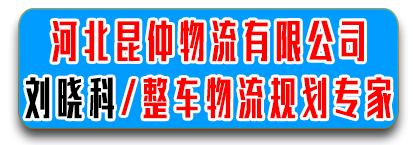 河北昆仲物流有限公司
刘晓科/整车物流规划专家